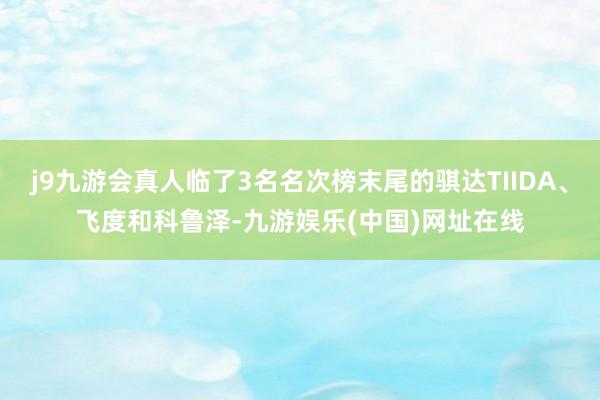 j9九游会真人临了3名名次榜末尾的骐达TIIDA、飞度和科鲁泽-九游娱乐(中国)网址在线